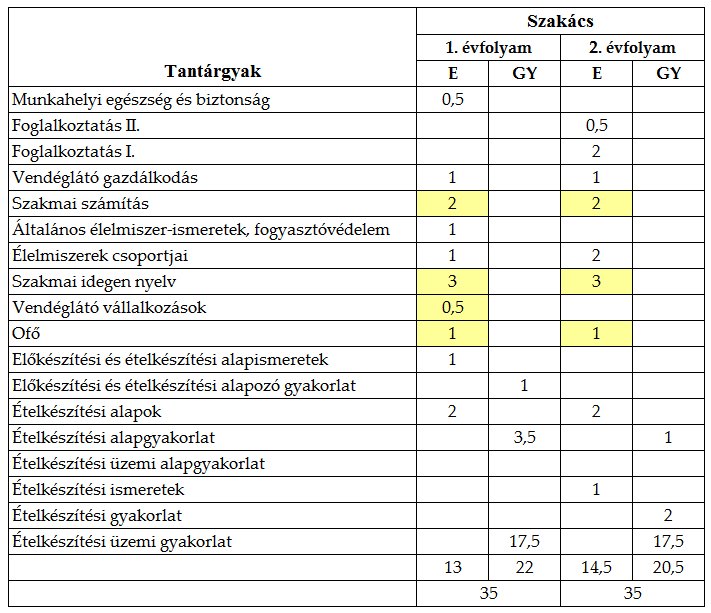 | Tantárgyak | Szakács | | | |
|---|---|---|---|---|
| | 1. évfolyam | | 2. évfolyam | |
| | E | GY | E | GY |
| Munkahelyi egészség és biztonság | 0,5 | | | |
| Foglalkoztatás II. | | | 0,5 | |
| Foglalkoztatás I. | | | 2 | |
| Vendéglátó gazdálkodás | 1 | | 1 | |
| Szakmai számítás | 2 | | 2 | |
| Általános élelmiszer-ismeretek, fogyasztóvédelem | 1 | | | |
| Élelmiszerek csoportjai | 1 | | 2 | |
| Szakmai idegen nyelv | 3 | | 3 | |
| Vendéglátó vállalkozások | 0,5 | | | |
| Ofő | 1 | | 1 | |
| Előkészítési és ételkészítési alapismeretek | 1 | | | |
| Előkészítési és ételkészítési alapozó gyakorlat | | 1 | | |
| Ételkészítési alapok | 2 | | 2 | |
| Ételkészítési alapgyakorlat | | 3,5 | | 1 |
| Ételkészítési üzemi alapgyakorlat | | | | |
| Ételkészítési ismeretek | | | 1 | |
| Ételkészítési gyakorlat | | | | 2 |
| Ételkészítési üzemi gyakorlat | | 17,5 | | 17,5 |
| | 13 | 22 | 14,5 | 20,5 |
| | 35 | | 35 | |